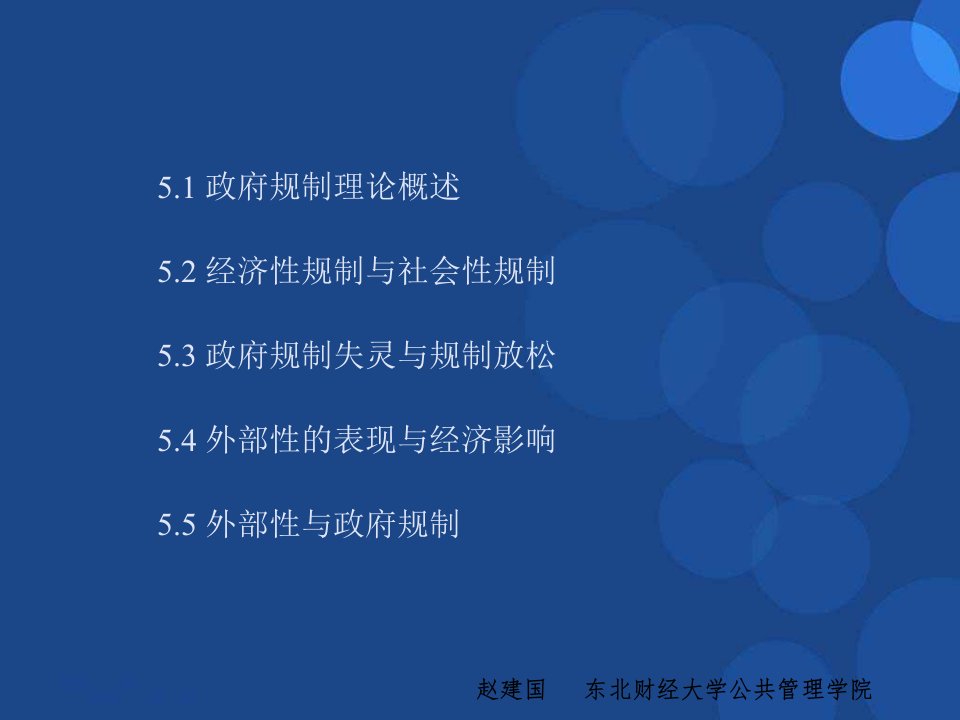 5.1 政府规制理论概述

5.2 经济性规制与社会性规制

5.3 政府规制失灵与规制放松

5.4 外部性的表现与经济影响

5.5 外部性与政府规制

赵建国　东北财经大学公共管理学院